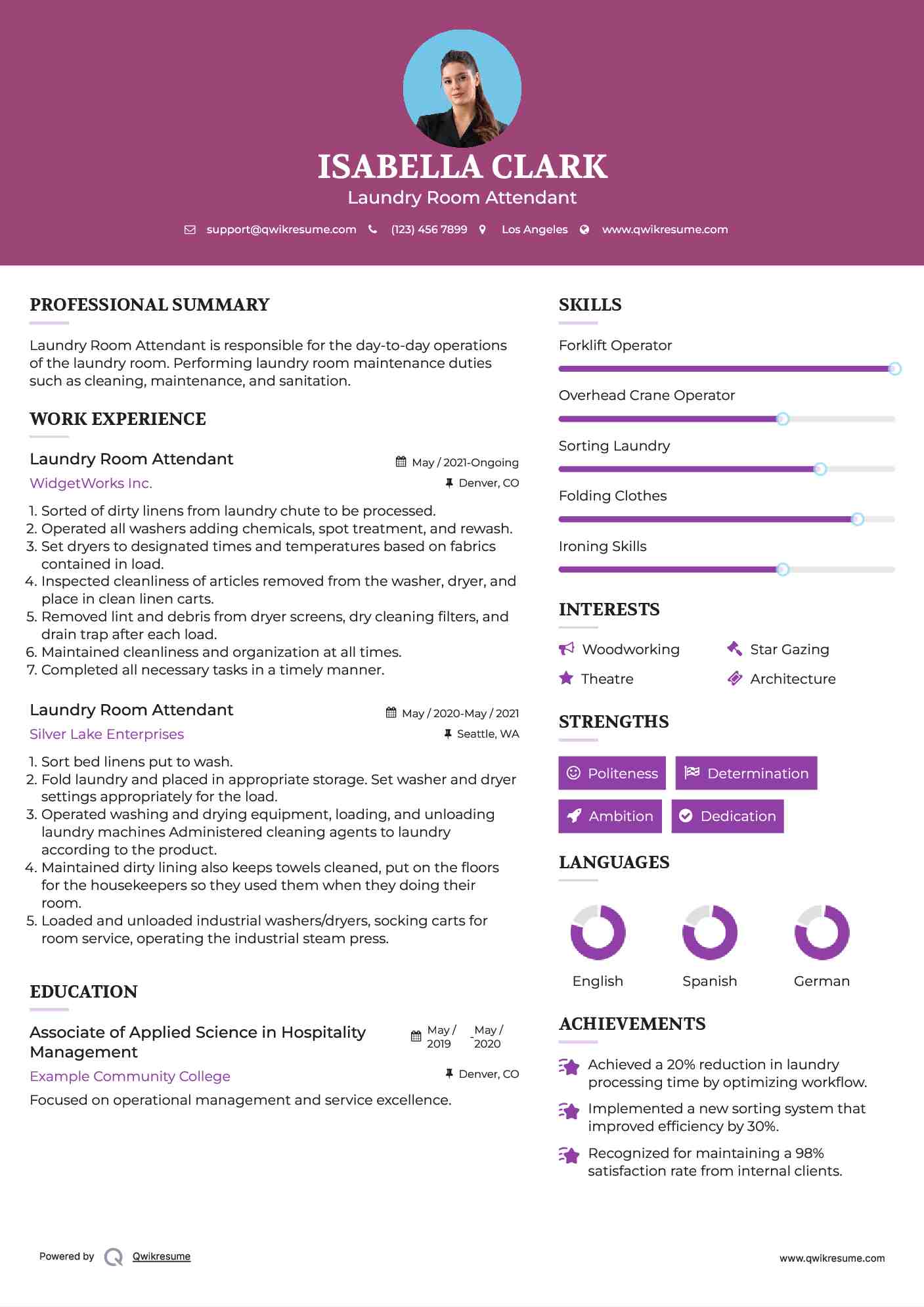 ISABELLA CLARK
Laundry Room Attendant

support@qwikresume.com (123) 456 7899 Los Angeles www.qwikresume.com

PROFESSIONAL SUMMARY

Laundry Room Attendant is responsible for the day-to-day operations of the laundry room. Performing laundry room maintenance duties such as cleaning, maintenance, and sanitation.

WORK EXPERIENCE

Laundry Room Attendant
May / 2021-Ongoing
WidgetWorks Inc.
Denver, CO

1. Sorted of dirty linens from laundry chute to be processed.
2. Operated all washers adding chemicals, spot treatment, and rewash.
3. Set dryers to designated times and temperatures based on fabrics contained in load.
4. Inspected cleanliness of articles removed from the washer, dryer, and place in clean linen carts.
5. Removed lint and debris from dryer screens, dry cleaning filters, and drain trap after each load.
6. Maintained cleanliness and organization at all times.
7. Completed all necessary tasks in a timely manner.

Laundry Room Attendant
May / 2020-May / 2021
Silver Lake Enterprises
Seattle, WA

1. Sort bed linens put to wash.
2. Fold laundry and placed in appropriate storage. Set washer and dryer settings appropriately for the load.
3. Operated washing and drying equipment, loading, and unloading laundry machines Administered cleaning agents to laundry according to the product.
4. Maintained dirty lining also keeps towels cleaned, put on the floors for the housekeepers so they used them when they doing their room.
5. Loaded and unloaded industrial washers/dryers, socking carts for room service, operating the industrial steam press.

EDUCATION

Associate of Applied Science in Hospitality Management
May / 2019 - May / 2020
Example Community College
Denver, CO
Focused on operational management and service excellence.

SKILLS

Forklift Operator
Overhead Crane Operator
Sorting Laundry
Folding Clothes
Ironing Skills

INTERESTS

Woodworking
Star Gazing
Theatre
Architecture

STRENGTHS

Politeness
Determination
Ambition
Dedication

LANGUAGES

English
Spanish
German

ACHIEVEMENTS

Achieved a 20% reduction in laundry processing time by optimizing workflow.
Implemented a new sorting system that improved efficiency by 30%.
Recognized for maintaining a 98% satisfaction rate from internal clients.

Powered by Qwikresume
www.qwikresume.com